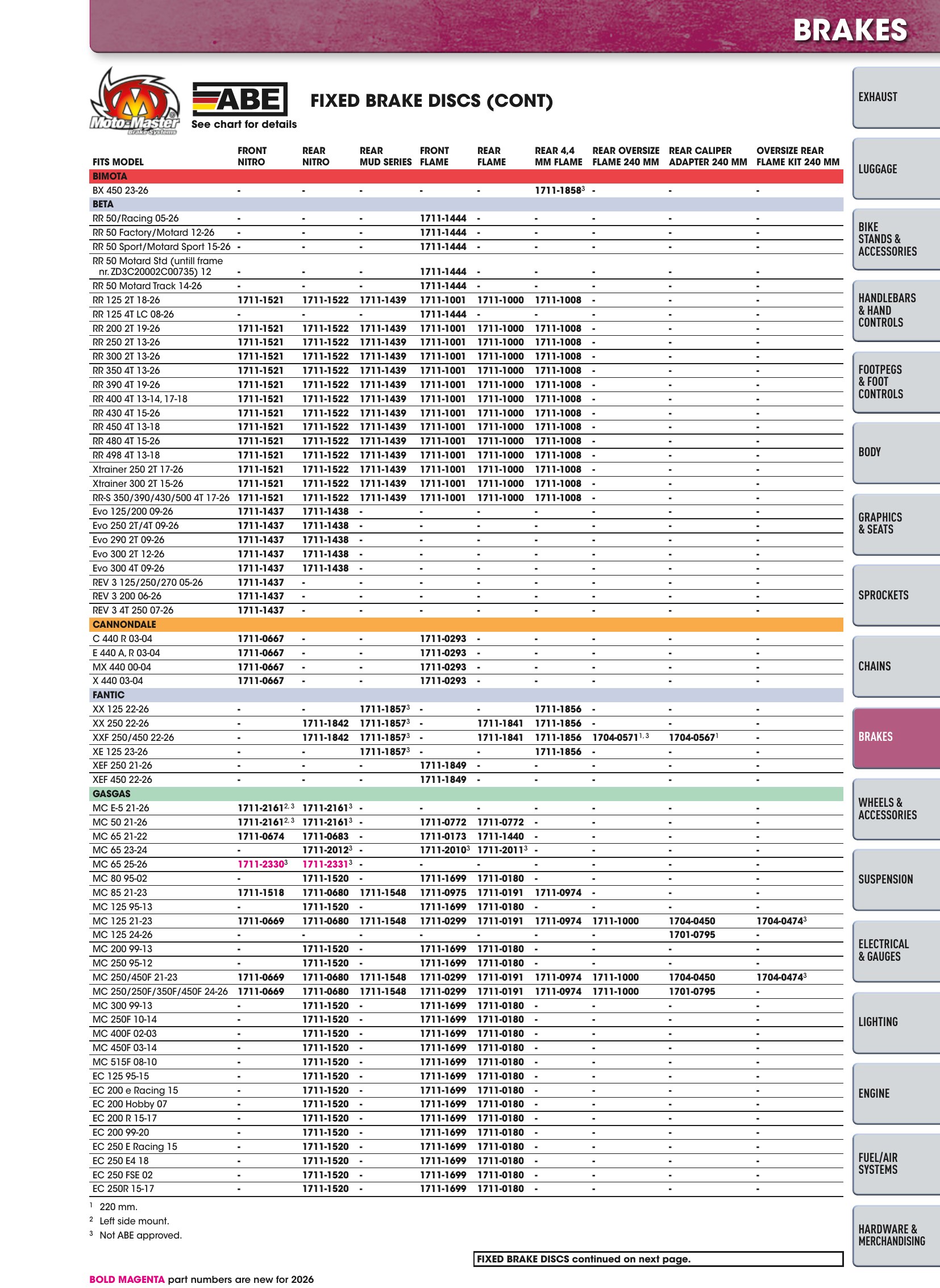 BRAKES

Moto-Master Brake Systems

ABE
See chart for details

FIXED BRAKE DISCS (CONT)

| FITS MODEL | FRONT NITRO | REAR NITRO | REAR MUD SERIES | FRONT FLAME | REAR FLAME | REAR 4,4 MM FLAME | REAR OVERSIZE FLAME 240 MM | REAR CALIPER ADAPTER 240 MM | OVERSIZE REAR FLAME KIT 240 MM |
|---|---|---|---|---|---|---|---|---|---|
| BIMOTA | | | | | | | | | |
| BX 450 23-26 | - | - | - | - | - | 1711-1858$^{3}$ | - | - | - |
| BETA | | | | | | | | | |
| RR 50/Racing 05-26 | - | - | - | 1711-1444 | - | - | - | - | - |
| RR 50 Factory/Motard 12-26 | - | - | - | 1711-1444 | - | - | - | - | - |
| RR 50 Sport/Motard Sport 15-26 | - | - | - | 1711-1444 | - | - | - | - | - |
| RR 50 Motard Std (untill frame nr. ZD3C20002C00735) 12 | - | - | - | 1711-1444 | - | - | - | - | - |
| RR 50 Motard Track 14-26 | - | - | - | 1711-1444 | - | - | - | - | - |
| RR 125 2T 18-26 | 1711-1521 | 1711-1522 | 1711-1439 | 1711-1001 | 1711-1000 | 1711-1008 | - | - | - |
| RR 125 4T LC 08-26 | - | - | - | 1711-1444 | - | - | - | - | - |
| RR 200 2T 19-26 | 1711-1521 | 1711-1522 | 1711-1439 | 1711-1001 | 1711-1000 | 1711-1008 | - | - | - |
| RR 250 2T 13-26 | 1711-1521 | 1711-1522 | 1711-1439 | 1711-1001 | 1711-1000 | 1711-1008 | - | - | - |
| RR 300 2T 13-26 | 1711-1521 | 1711-1522 | 1711-1439 | 1711-1001 | 1711-1000 | 1711-1008 | - | - | - |
| RR 350 4T 13-26 | 1711-1521 | 1711-1522 | 1711-1439 | 1711-1001 | 1711-1000 | 1711-1008 | - | - | - |
| RR 390 4T 19-26 | 1711-1521 | 1711-1522 | 1711-1439 | 1711-1001 | 1711-1000 | 1711-1008 | - | - | - |
| RR 400 4T 13-14, 17-18 | 1711-1521 | 1711-1522 | 1711-1439 | 1711-1001 | 1711-1000 | 1711-1008 | - | - | - |
| RR 430 4T 15-26 | 1711-1521 | 1711-1522 | 1711-1439 | 1711-1001 | 1711-1000 | 1711-1008 | - | - | - |
| RR 450 4T 13-18 | 1711-1521 | 1711-1522 | 1711-1439 | 1711-1001 | 1711-1000 | 1711-1008 | - | - | - |
| RR 480 4T 15-26 | 1711-1521 | 1711-1522 | 1711-1439 | 1711-1001 | 1711-1000 | 1711-1008 | - | - | - |
| RR 498 4T 13-18 | 1711-1521 | 1711-1522 | 1711-1439 | 1711-1001 | 1711-1000 | 1711-1008 | - | - | - |
| Xtrainer 250 2T 17-26 | 1711-1521 | 1711-1522 | 1711-1439 | 1711-1001 | 1711-1000 | 1711-1008 | - | - | - |
| Xtrainer 300 2T 15-26 | 1711-1521 | 1711-1522 | 1711-1439 | 1711-1001 | 1711-1000 | 1711-1008 | - | - | - |
| RR-S 350/390/430/500 4T 17-26 | 1711-1521 | 1711-1522 | 1711-1439 | 1711-1001 | 1711-1000 | 1711-1008 | - | - | - |
| Evo 125/200 09-26 | 1711-1437 | 1711-1438 | - | - | - | - | - | - | - |
| Evo 250 2T/4T 09-26 | 1711-1437 | 1711-1438 | - | - | - | - | - | - | - |
| Evo 290 2T 09-26 | 1711-1437 | 1711-1438 | - | - | - | - | - | - | - |
| Evo 300 2T 12-26 | 1711-1437 | 1711-1438 | - | - | - | - | - | - | - |
| Evo 300 4T 09-26 | 1711-1437 | 1711-1438 | - | - | - | - | - | - | - |
| REV 3 125/250/270 05-26 | 1711-1437 | - | - | - | - | - | - | - | - |
| REV 3 200 06-26 | 1711-1437 | - | - | - | - | - | - | - | - |
| REV 3 4T 250 07-26 | 1711-1437 | - | - | - | - | - | - | - | - |
| CANNONDALE | | | | | | | | | |
| C 440 R 03-04 | 1711-0667 | - | - | 1711-0293 | - | - | - | - | - |
| E 440 A, R 03-04 | 1711-0667 | - | - | 1711-0293 | - | - | - | - | - |
| MX 440 00-04 | 1711-0667 | - | - | 1711-0293 | - | - | - | - | - |
| X 440 03-04 | 1711-0667 | - | - | 1711-0293 | - | - | - | - | - |
| FANTIC | | | | | | | | | |
| XX 125 22-26 | - | - | 1711-1857$^{3}$ | - | - | 1711-1856 | - | - | - |
| XX 250 22-26 | - | 1711-1842 | 1711-1857$^{3}$ | - | 1711-1841 | 1711-1856 | - | - | - |
| XXF 250/450 22-26 | - | 1711-1842 | 1711-1857$^{3}$ | - | 1711-1841 | 1711-1856 | 1704-0571$^{1, 3}$ | 1704-0567$^{1}$ | - |
| XE 125 23-26 | - | - | 1711-1857$^{3}$ | - | - | 1711-1856 | - | - | - |
| XEF 250 21-26 | - | - | - | 1711-1849 | - | - | - | - | - |
| XEF 450 22-26 | - | - | - | 1711-1849 | - | - | - | - | - |
| GASGAS | | | | | | | | | |
| MC E-5 21-26 | 1711-2161$^{2, 3}$ | 1711-2161$^{3}$ | - | - | - | - | - | - | - |
| MC 50 21-26 | 1711-2161$^{2, 3}$ | 1711-2161$^{3}$ | - | 1711-0772 | 1711-0772 | - | - | - | - |
| MC 65 21-22 | 1711-0674 | 1711-0683 | - | 1711-0173 | 1711-1440 | - | - | - | - |
| MC 65 23-24 | - | 1711-2012$^{3}$ | - | 1711-2010$^{3}$ | 1711-2011$^{3}$ | - | - | - | - |
| MC 65 25-26 | 1711-2330$^{3}$ | 1711-2331$^{3}$ | - | - | - | - | - | - | - |
| MC 80 95-02 | - | 1711-1520 | - | 1711-1699 | 1711-0180 | - | - | - | - |
| MC 85 21-23 | 1711-1518 | 1711-0680 | 1711-1548 | 1711-0975 | 1711-0191 | 1711-0974 | - | - | - |
| MC 125 95-13 | - | 1711-1520 | - | 1711-1699 | 1711-0180 | - | - | - | - |
| MC 125 21-23 | 1711-0669 | 1711-0680 | 1711-1548 | 1711-0299 | 1711-0191 | 1711-0974 | 1711-1000 | 1704-0450 | 1704-0474$^{3}$ |
| MC 125 24-26 | - | - | - | - | - | - | - | 1701-0795 | - |
| MC 200 99-13 | - | 1711-1520 | - | 1711-1699 | 1711-0180 | - | - | - | - |
| MC 250 95-12 | - | 1711-1520 | - | 1711-1699 | 1711-0180 | - | - | - | - |
| MC 250/450F 21-23 | 1711-0669 | 1711-0680 | 1711-1548 | 1711-0299 | 1711-0191 | 1711-0974 | 1711-1000 | 1704-0450 | 1704-0474$^{3}$ |
| MC 250/250F/350F/450F 24-26 | 1711-0669 | 1711-0680 | 1711-1548 | 1711-0299 | 1711-0191 | 1711-0974 | 1711-1000 | 1701-0795 | - |
| MC 300 99-13 | - | 1711-1520 | - | 1711-1699 | 1711-0180 | - | - | - | - |
| MC 250F 10-14 | - | 1711-1520 | - | 1711-1699 | 1711-0180 | - | - | - | - |
| MC 400F 02-03 | - | 1711-1520 | - | 1711-1699 | 1711-0180 | - | - | - | - |
| MC 450F 03-14 | - | 1711-1520 | - | 1711-1699 | 1711-0180 | - | - | - | - |
| MC 515F 08-10 | - | 1711-1520 | - | 1711-1699 | 1711-0180 | - | - | - | - |
| EC 125 95-15 | - | 1711-1520 | - | 1711-1699 | 1711-0180 | - | - | - | - |
| EC 200 e Racing 15 | - | 1711-1520 | - | 1711-1699 | 1711-0180 | - | - | - | - |
| EC 200 Hobby 07 | - | 1711-1520 | - | 1711-1699 | 1711-0180 | - | - | - | - |
| EC 200 R 15-17 | - | 1711-1520 | - | 1711-1699 | 1711-0180 | - | - | - | - |
| EC 200 99-20 | - | 1711-1520 | - | 1711-1699 | 1711-0180 | - | - | - | - |
| EC 250 E Racing 15 | - | 1711-1520 | - | 1711-1699 | 1711-0180 | - | - | - | - |
| EC 250 E4 18 | - | 1711-1520 | - | 1711-1699 | 1711-0180 | - | - | - | - |
| EC 250 FSE 02 | - | 1711-1520 | - | 1711-1699 | 1711-0180 | - | - | - | - |
| EC 250R 15-17 | - | 1711-1520 | - | 1711-1699 | 1711-0180 | - | - | - | - |

$^{1}$ 220 mm.
$^{2}$ Left side mount.
$^{3}$ Not ABE approved.

FIXED BRAKE DISCS continued on next page.

BOLD MAGENTA part numbers are new for 2026

EXHAUST
LUGGAGE
BIKE STANDS & ACCESSORIES
HANDLEBARS & HAND CONTROLS
FOOTPEGS & FOOT CONTROLS
BODY
GRAPHICS & SEATS
SPROCKETS
CHAINS
BRAKES
WHEELS & ACCESSORIES
SUSPENSION
ELECTRICAL & GAUGES
LIGHTING
ENGINE
FUEL/AIR SYSTEMS
HARDWARE & MERCHANDISING